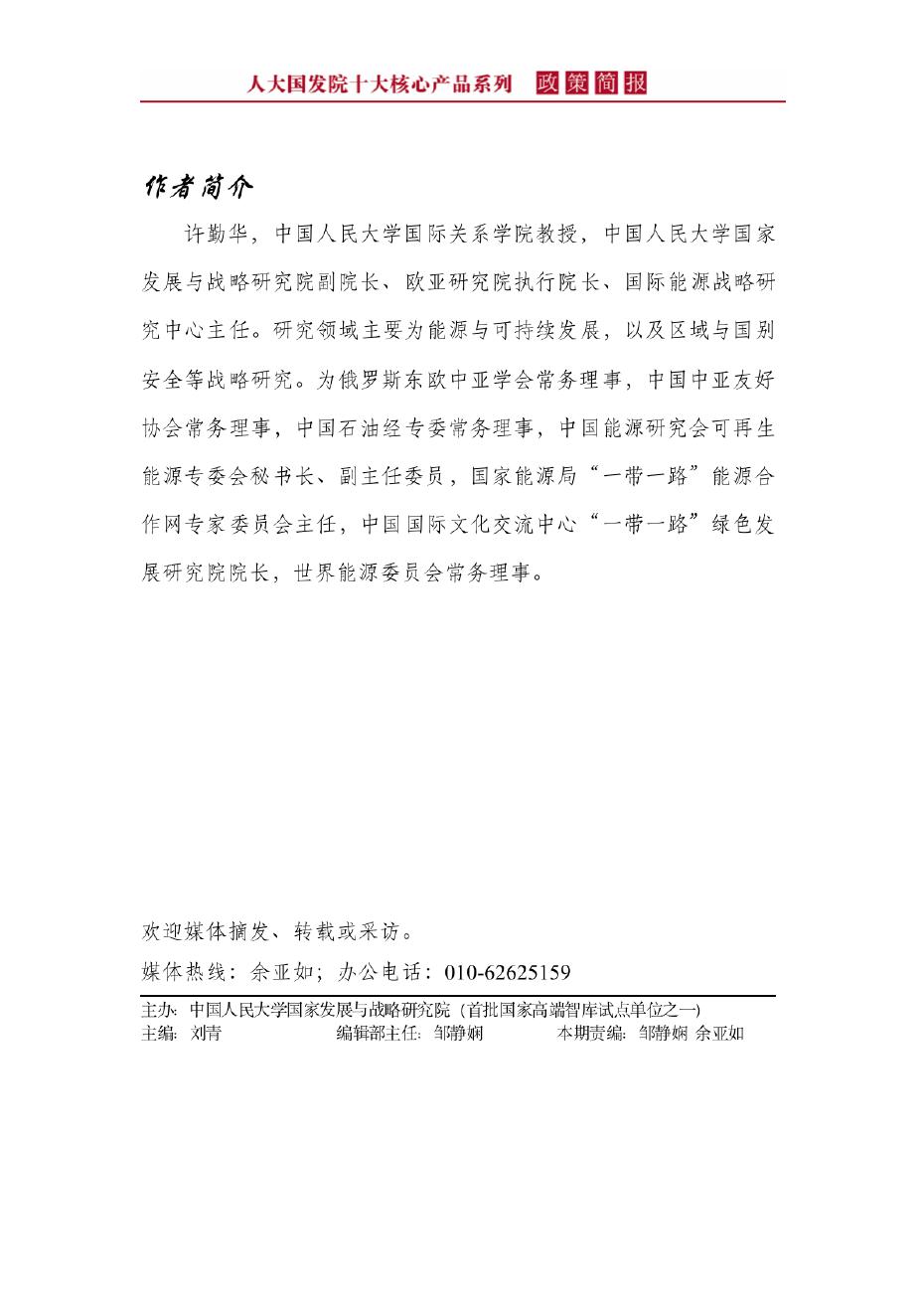 人大国发院十大核心产品系列 政策简报

作者简介

许勤华，中国人民大学国际关系学院教授，中国人民大学国家发展与战略研究院副院长、欧亚研究院执行院长、国际能源战略研究中心主任。研究领域主要为能源与可持续发展，以及区域与国别安全等战略研究。为俄罗斯东欧中亚学会常务理事，中国中亚友好协会常务理事，中国石油经专委常务理事，中国能源研究会可再生能源专委会秘书长、副主任委员，国家能源局“一带一路”能源合作网专家委员会主任，中国国际文化交流中心“一带一路”绿色发展研究院院长，世界能源委员会常务理事。

欢迎媒体摘发、转载或采访。

媒体热线：余亚如；办公电话：010-62625159

主办：中国人民大学国家发展与战略研究院（首批国家高端智库试点单位之一）
主编：刘青 编辑部主任：邹静娴 本期责编：邹静娴 余亚如